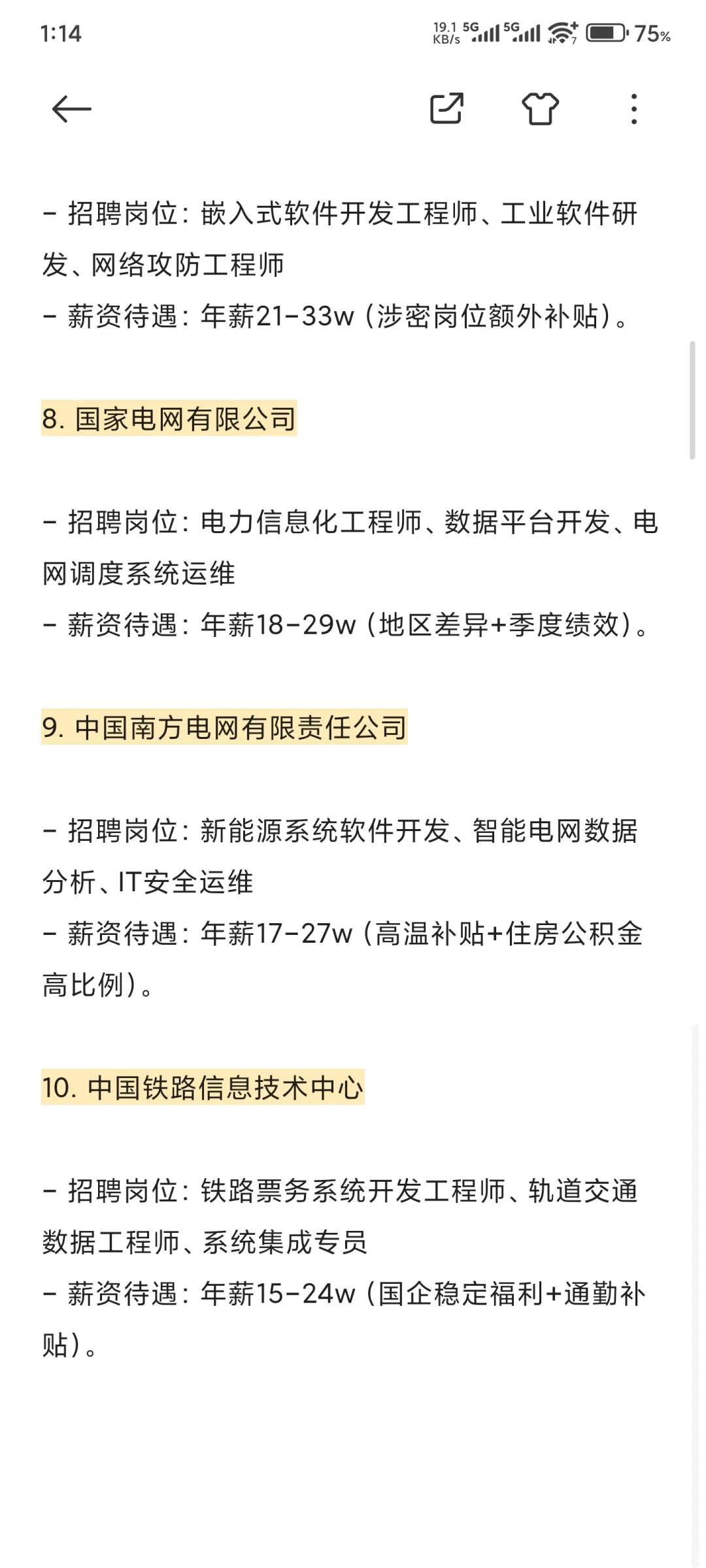 1:14 19.1 KB/s 5G 5G 75%

- 招聘岗位：嵌入式软件开发工程师、工业软件研发、网络攻防工程师
- 薪资待遇：年薪21-33w（涉密岗位额外补贴）。

8. 国家电网有限公司

- 招聘岗位：电力信息化工程师、数据平台开发、电网调度系统运维
- 薪资待遇：年薪18-29w（地区差异+季度绩效）。

9. 中国南方电网有限责任公司

- 招聘岗位：新能源系统软件开发、智能电网数据分析、IT安全运维
- 薪资待遇：年薪17-27w（高温补贴+住房公积金高比例）。

10. 中国铁路信息技术中心

- 招聘岗位：铁路票务系统开发工程师、轨道交通数据工程师、系统集成专员
- 薪资待遇：年薪15-24w（国企稳定福利+通勤补贴）。